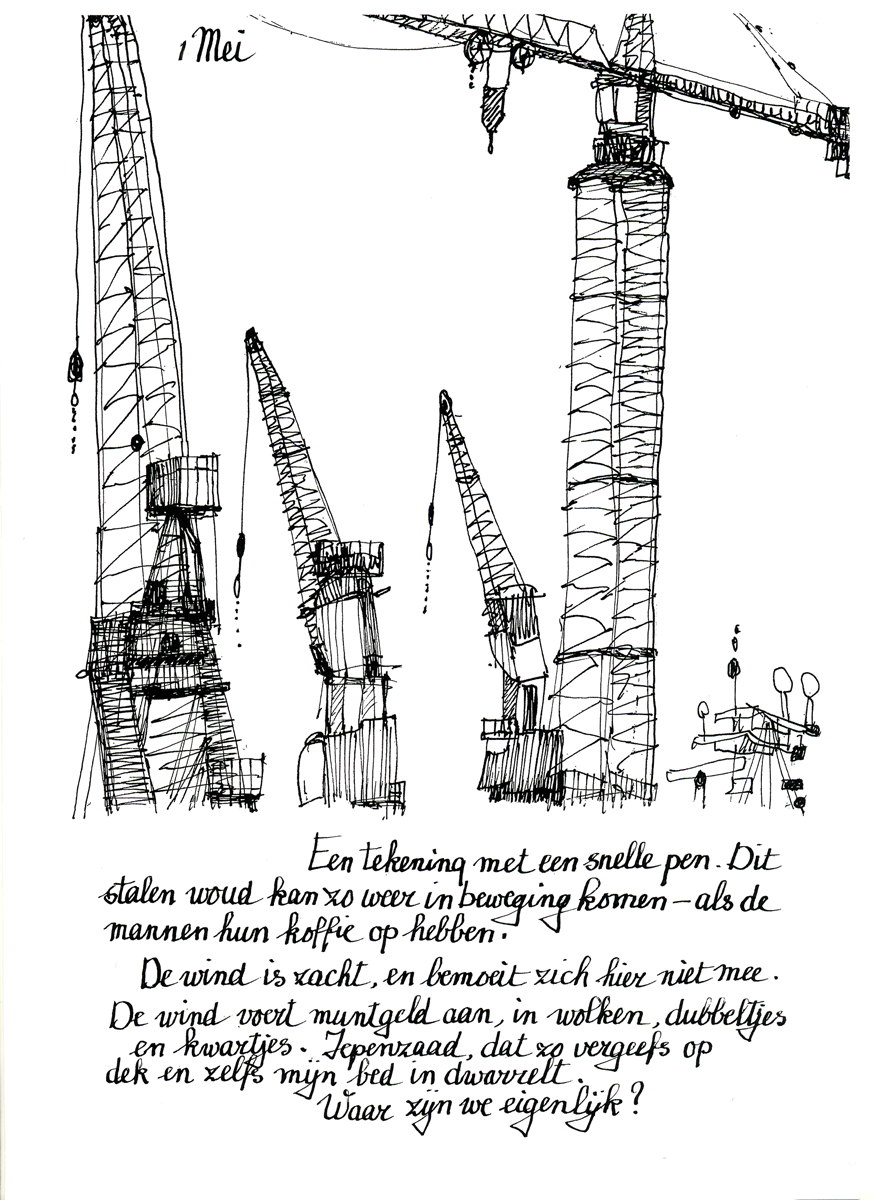 1 Mei

Een tekening met een snelle pen. Dit stalen woud kan zo weer in beweging komen – als de mannen hun koffie op hebben.

De wind is zacht, en bemoeit zich hier niet mee. De wind voert muntgeld aan, in wolken, dubbeltjes en kwartjes. Iepenzaad, dat zo vergeefs op dek en zelfs mijn bed in dwarrelt.
Waar zijn we eigenlijk?